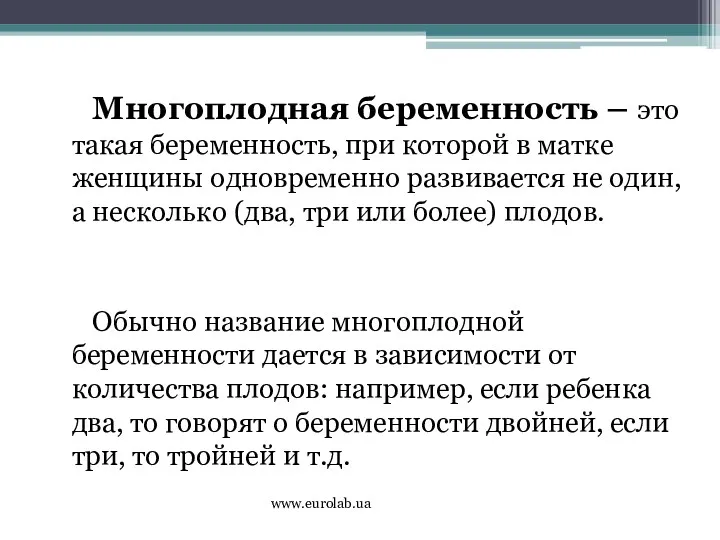 Многоплодная беременность – это такая беременность, при которой в матке женщины одновременно развивается не один, а несколько (два, три или более) плодов.

Обычно название многоплодной беременности дается в зависимости от количества плодов: например, если ребенка два, то говорят о беременности двойней, если три, то тройней и т.д.

www.eurolab.ua